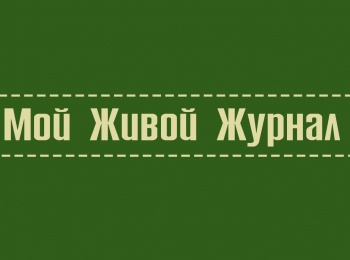 Мой Живой Журнал